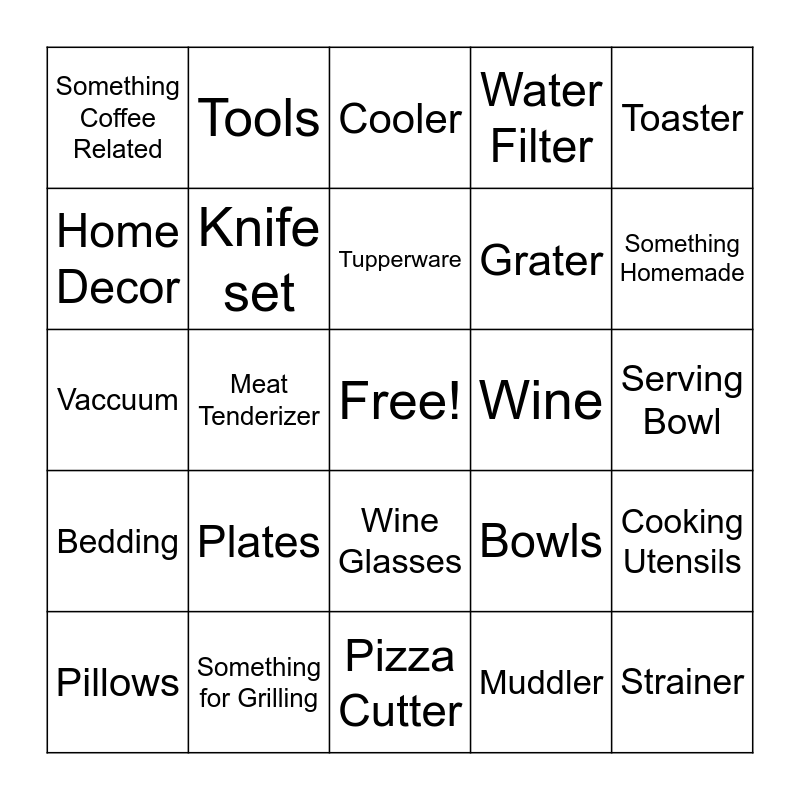 | Something Coffee Related | Tools | Cooler | Water Filter | Toaster |
|---|---|---|---|---|
| Home Decor | Knife set | Tupperware | Grater | Something Homemade |
| Vaccuum | Meat Tenderizer | Free! | Wine | Serving Bowl |
| Bedding | Plates | Wine Glasses | Bowls | Cooking Utensils |
| Pillows | Something for Grilling | Pizza Cutter | Muddler | Strainer |